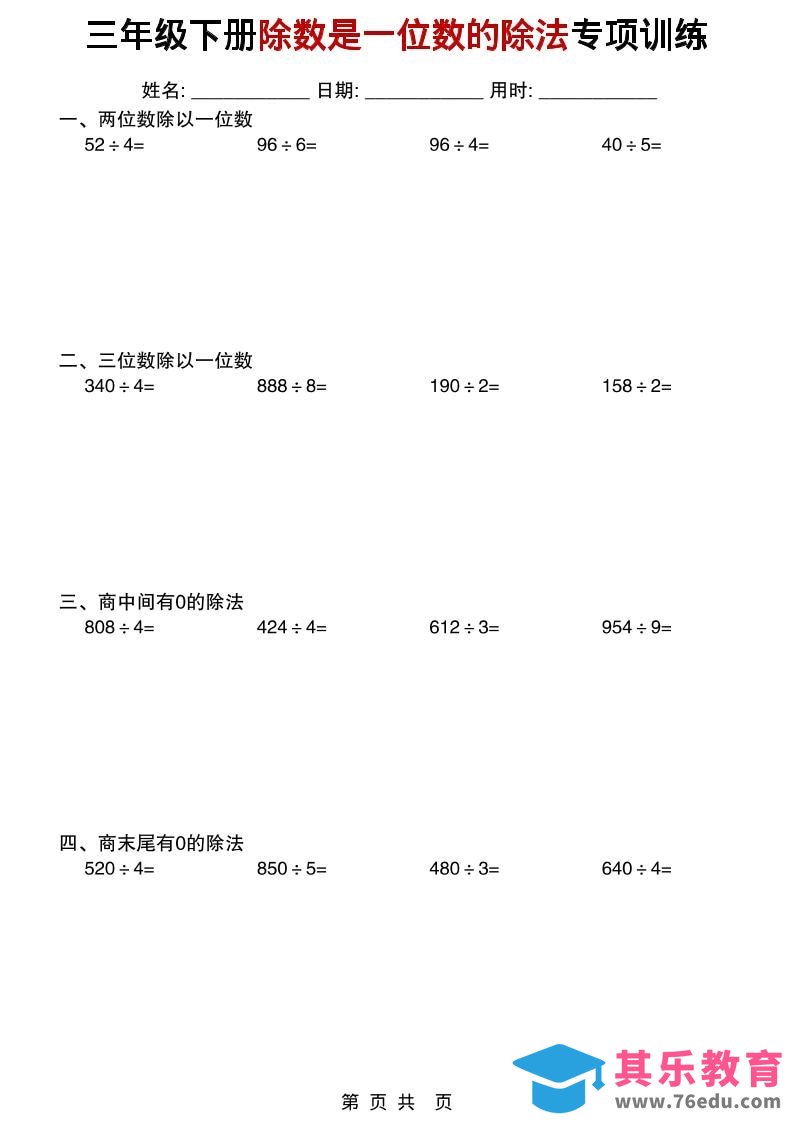 三年级下册除数是一位数的除法专项训练

姓名: ____ 日期: ____ 用时: ____

一、两位数除以一位数

$52 \div 4=$ $96 \div 6=$ $96 \div 4=$ $40 \div 5=$

二、三位数除以一位数

$340 \div 4=$ $888 \div 8=$ $190 \div 2=$ $158 \div 2=$

三、商中间有0的除法

$808 \div 4=$ $424 \div 4=$ $612 \div 3=$ $954 \div 9=$

四、商末尾有0的除法

$520 \div 4=$ $850 \div 5=$ $480 \div 3=$ $640 \div 4=$

第 页 共 页

其乐教育
www.76edu.com